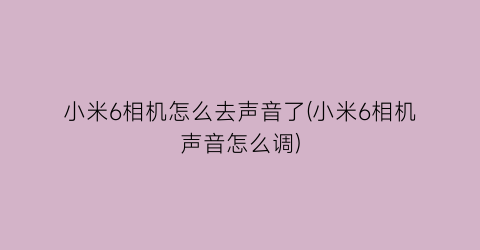 小米6相机怎么去声音了(小米6相机声音怎么调)